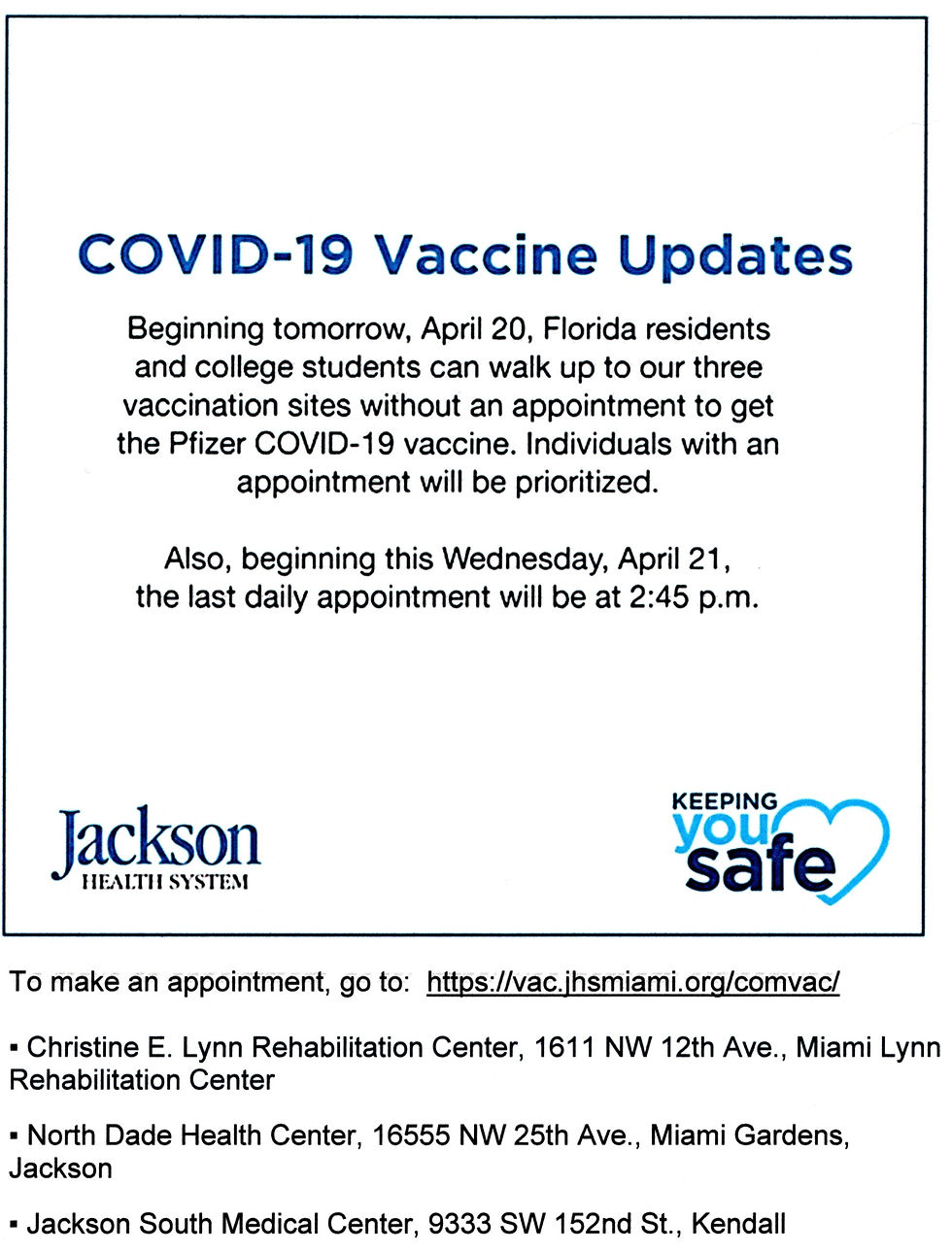 COVID-19 Vaccine Updates

Beginning tomorrow, April 20, Florida residents and college students can walk up to our three vaccination sites without an appointment to get the Pfizer COVID-19 vaccine. Individuals with an appointment will be prioritized.

Also, beginning this Wednesday, April 21, the last daily appointment will be at 2:45 p.m.

Jackson
HEALTH SYSTEM

KEEPING
you
safe

To make an appointment, go to: https://vac.jhsmiami.org/comvac/

▪ Christine E. Lynn Rehabilitation Center, 1611 NW 12th Ave., Miami Lynn Rehabilitation Center

▪ North Dade Health Center, 16555 NW 25th Ave., Miami Gardens, Jackson

▪ Jackson South Medical Center, 9333 SW 152nd St., Kendall